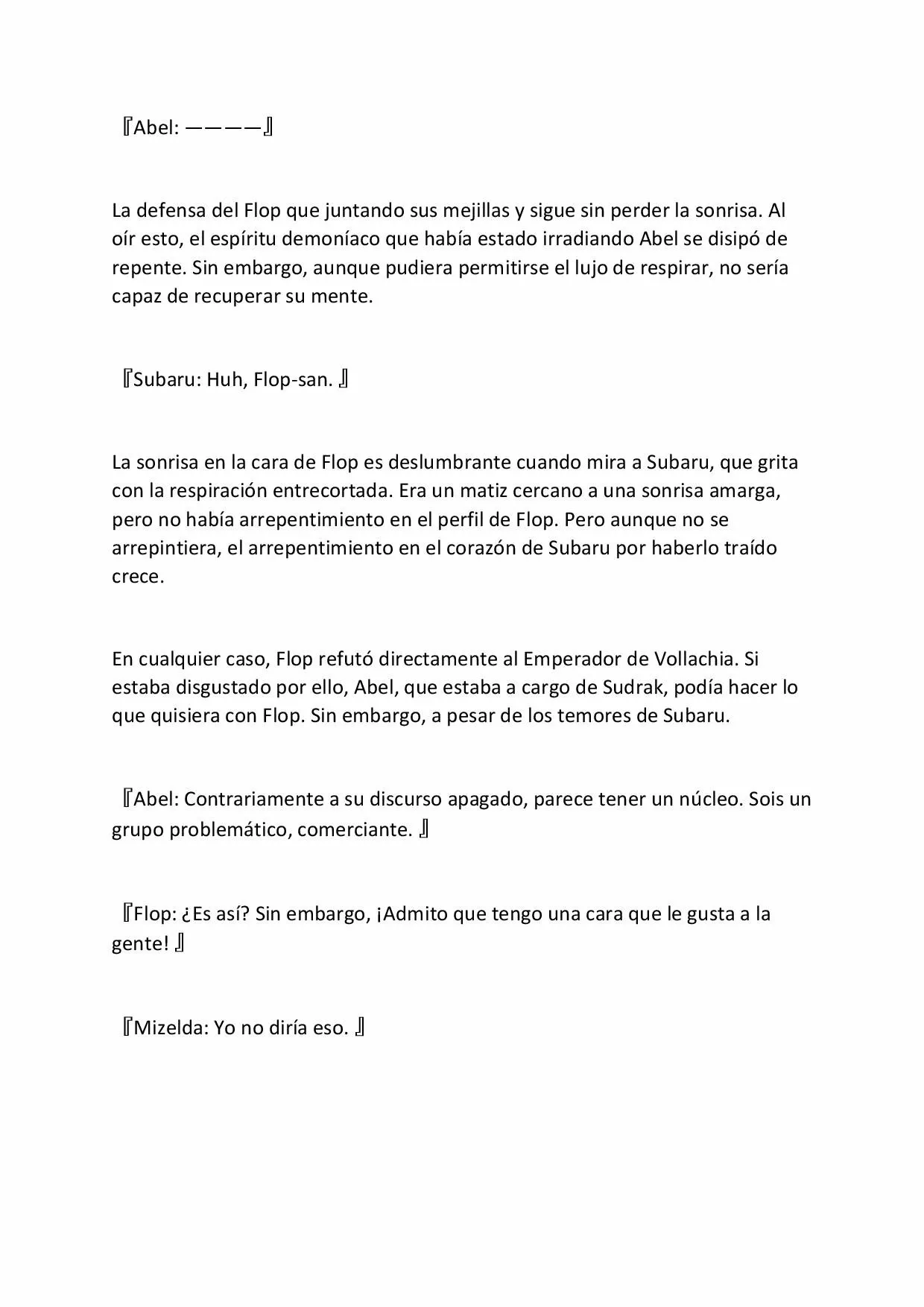 『Abel: ————』

La defensa del Flop que juntando sus mejillas y sigue sin perder la sonrisa. Al oír esto, el espíritu demoníaco que había estado irradiando Abel se disipó de repente. Sin embargo, aunque pudiera permitirse el lujo de respirar, no sería capaz de recuperar su mente.

『Subaru: Huh, Flop-san. 』

La sonrisa en la cara de Flop es deslumbrante cuando mira a Subaru, que grita con la respiración entrecortada. Era un matiz cercano a una sonrisa amarga, pero no había arrepentimiento en el perfil de Flop. Pero aunque no se arrepintiera, el arrepentimiento en el corazón de Subaru por haberlo traído crece.

En cualquier caso, Flop refutó directamente al Emperador de Vollachia. Si estaba disgustado por ello, Abel, que estaba a cargo de Sudrak, podía hacer lo que quisiera con Flop. Sin embargo, a pesar de los temores de Subaru.

『Abel: Contrariamente a su discurso apagado, parece tener un núcleo. Sois un grupo problemático, comerciante. 』

『Flop: ¿Es así? Sin embargo, ¡Admito que tengo una cara que le gusta a la gente! 』

『Mizelda: Yo no diría eso. 』